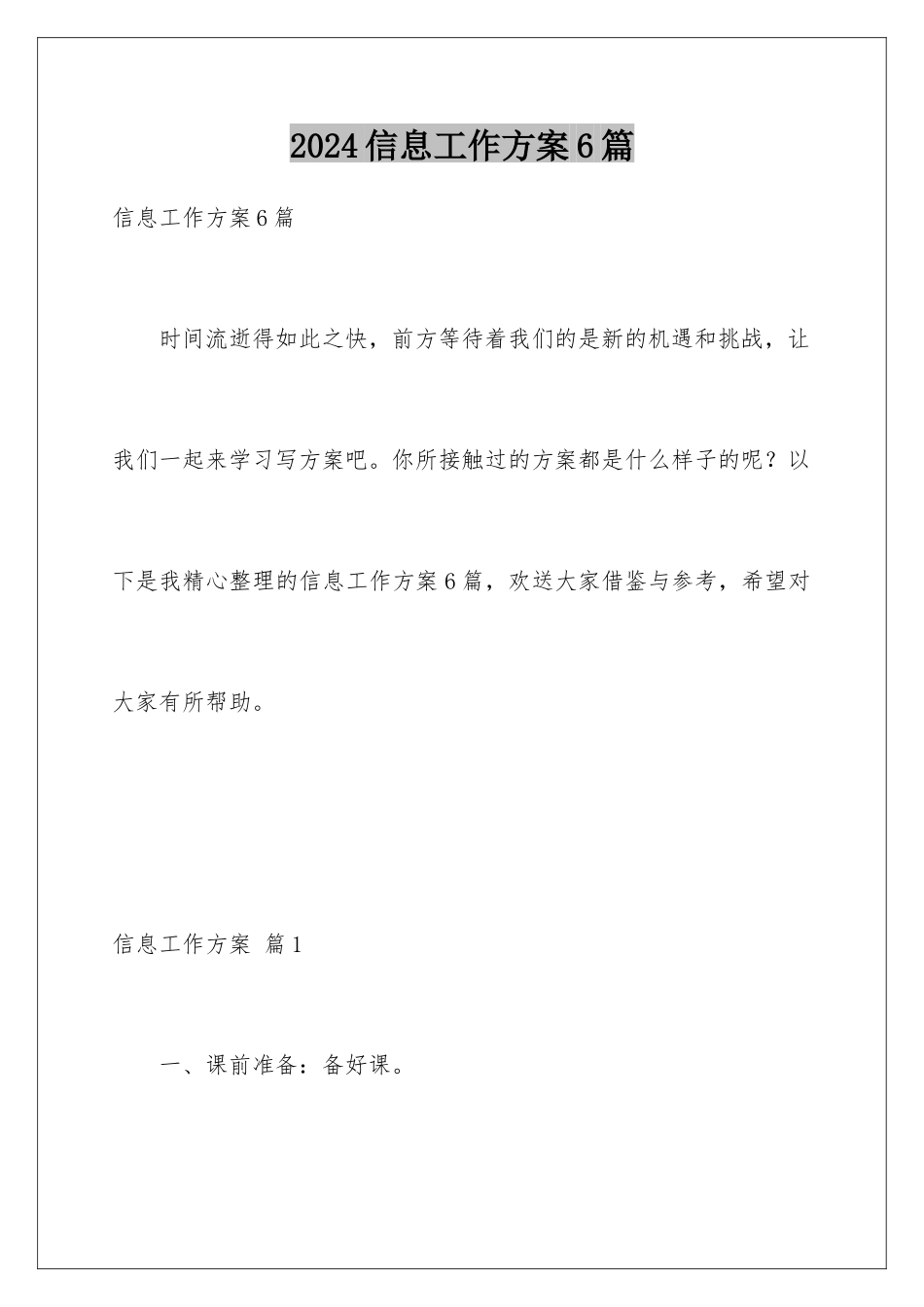 2024信息工作方案6篇

信息工作方案6篇

时间流逝得如此之快，前方等待着我们的是新的机遇和挑战，让我们一起来学习写方案吧。你所接触过的方案都是什么样子的呢？以下是我精心整理的信息工作方案6篇，欢送大家借鉴与参考，希望对大家有所帮助。

信息工作方案 篇1

一、课前准备：备好课。